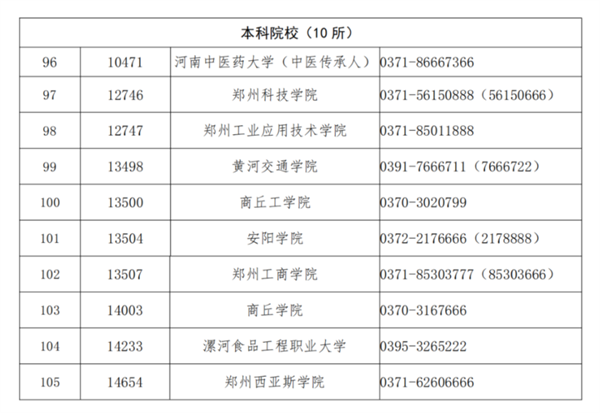 | 本科院校（10 所） | | | |
|---|---|---|---|
| 96 | 10471 | 河南中医药大学（中医传承人） | 0371-86667366 |
| 97 | 12746 | 郑州科技学院 | 0371-56150888（56150666） |
| 98 | 12747 | 郑州工业应用技术学院 | 0371-85011888 |
| 99 | 13498 | 黄河交通学院 | 0391-7666711（7666722） |
| 100 | 13500 | 商丘工学院 | 0370-3020799 |
| 101 | 13504 | 安阳学院 | 0372-2176666（2178888） |
| 102 | 13507 | 郑州工商学院 | 0371-85303777（85303666） |
| 103 | 14003 | 商丘学院 | 0370-3167666 |
| 104 | 14233 | 漯河食品工程职业大学 | 0395-3265222 |
| 105 | 14654 | 郑州西亚斯学院 | 0371-62606666 |